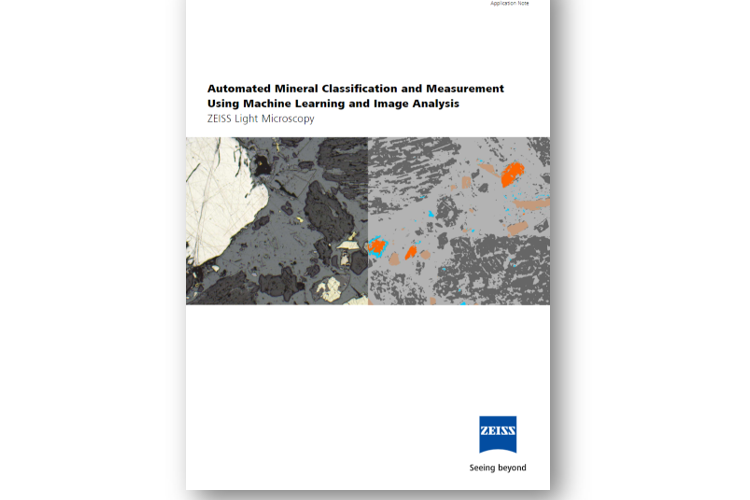 Application Note

Automated Mineral Classification and Measurement Using Machine Learning and Image Analysis
ZEISS Light Microscopy

ZEISS

Seeing beyond